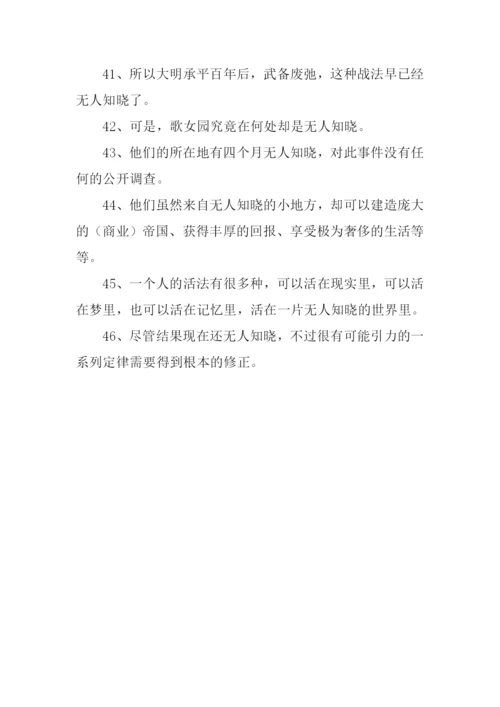 41、所以大明承平百年后，武备废弛，这种战法早已经无人知晓了。

42、可是，歌女园究竟在何处却是无人知晓。

43、他们的所在地有四个月无人知晓，对此事件没有任何的公开调查。

44、他们虽然来自无人知晓的小地方，却可以建造庞大的（商业）帝国、获得丰厚的回报、享受极为奢侈的生活等等。

45、一个人的活法有很多种，可以活在现实里，可以活在梦里，也可以活在记忆里，活在一片无人知晓的世界里。

46、尽管结果现在还无人知晓，不过很有可能引力的一系列定律需要得到根本的修正。